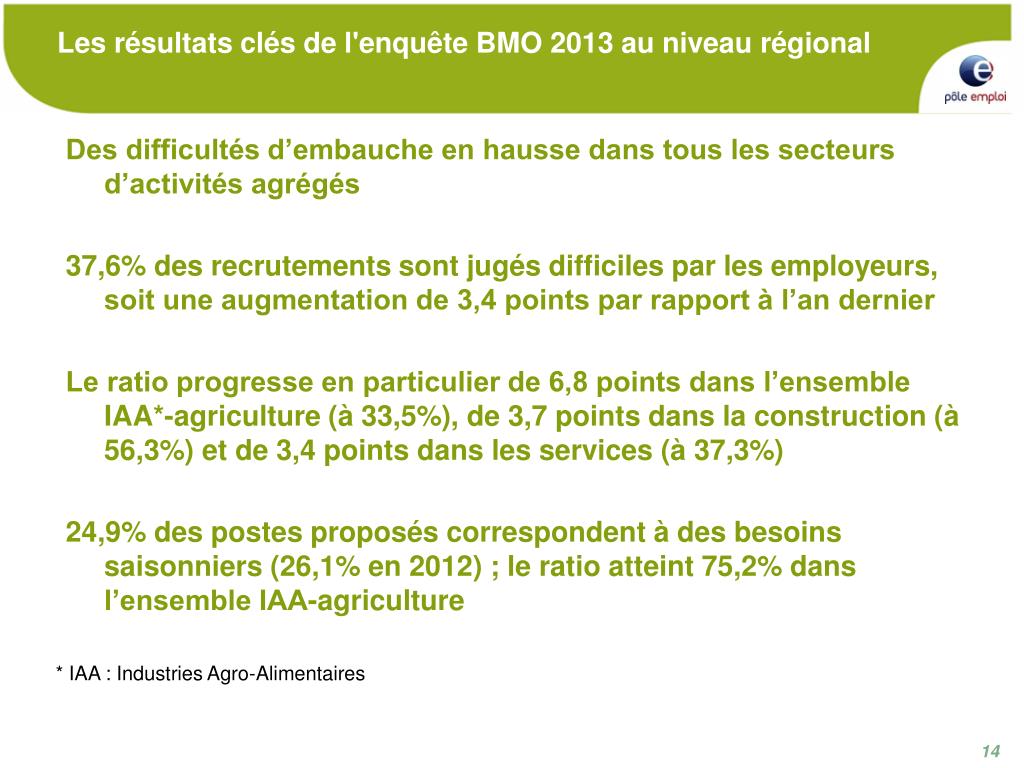 Les résultats clés de l'enquête BMO 2013 au niveau régional

pôle emploi

Des difficultés d’embauche en hausse dans tous les secteurs d’activités agrégés

37,6% des recrutements sont jugés difficiles par les employeurs, soit une augmentation de 3,4 points par rapport à l’an dernier

Le ratio progresse en particulier de 6,8 points dans l’ensemble IAA*-agriculture (à 33,5%), de 3,7 points dans la construction (à 56,3%) et de 3,4 points dans les services (à 37,3%)

24,9% des postes proposés correspondent à des besoins saisonniers (26,1% en 2012) ; le ratio atteint 75,2% dans l’ensemble IAA-agriculture

* IAA : Industries Agro-Alimentaires

14